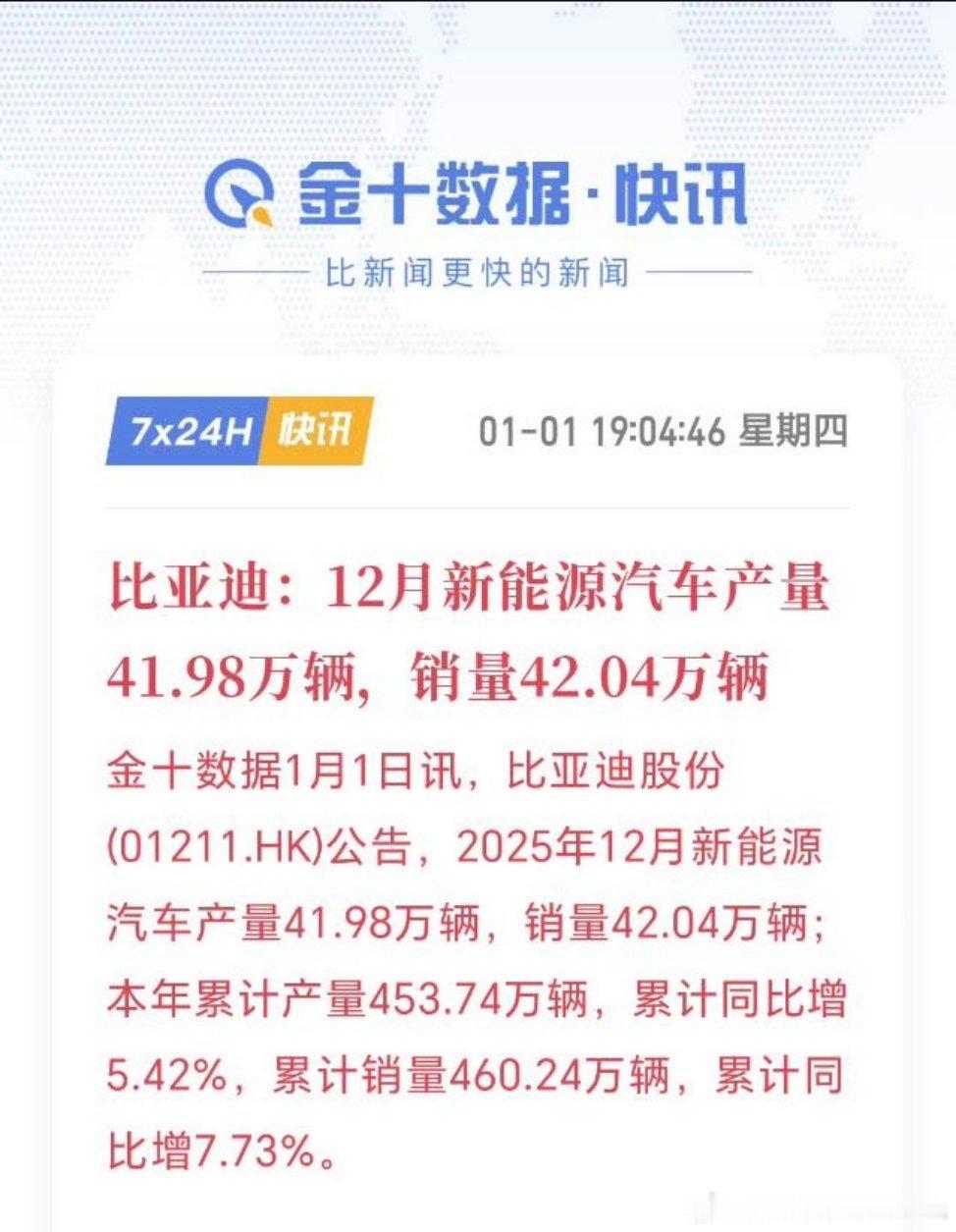 金十数据·快讯

比新闻更快的新闻

7x24H 快讯

01-01 19:04:46 星期四

比亚迪：12月新能源汽车产量41.98万辆，销量42.04万辆

金十数据1月1日讯，比亚迪股份(01211.HK)公告，2025年12月新能源汽车产量41.98万辆，销量42.04万辆；本年累计产量453.74万辆，累计同比增5.42%，累计销量460.24万辆，累计同比增7.73%。